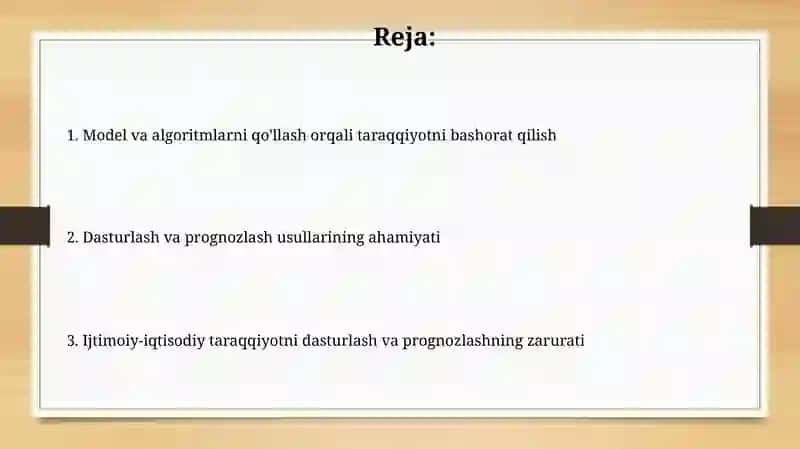 Reja:

1. Model va algoritmlarni qo'llash orqali taraqqiyotni bashorat qilish

2. Dasturlash va prognozlash usullarining ahamiyati

3. Ijtimoiy-iqtisodiy taraqqiyotni dasturlash va prognozlashning zarurati